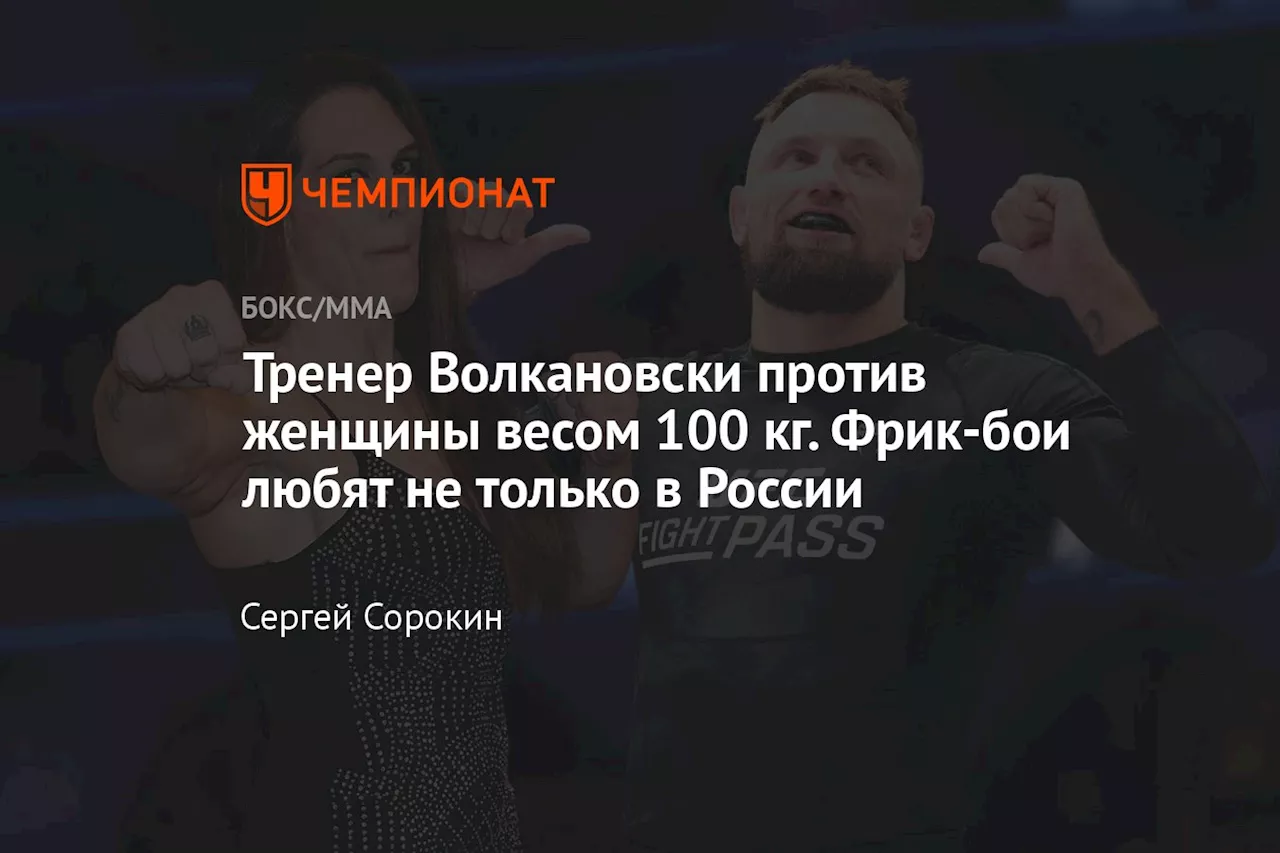 ЧЕМПИОНАТ

БОКС/ММА

Тренер Волкановски против женщины весом 100 кг. Фрик-бои любят не только в России

FIGHT PASS

Сергей Сорокин